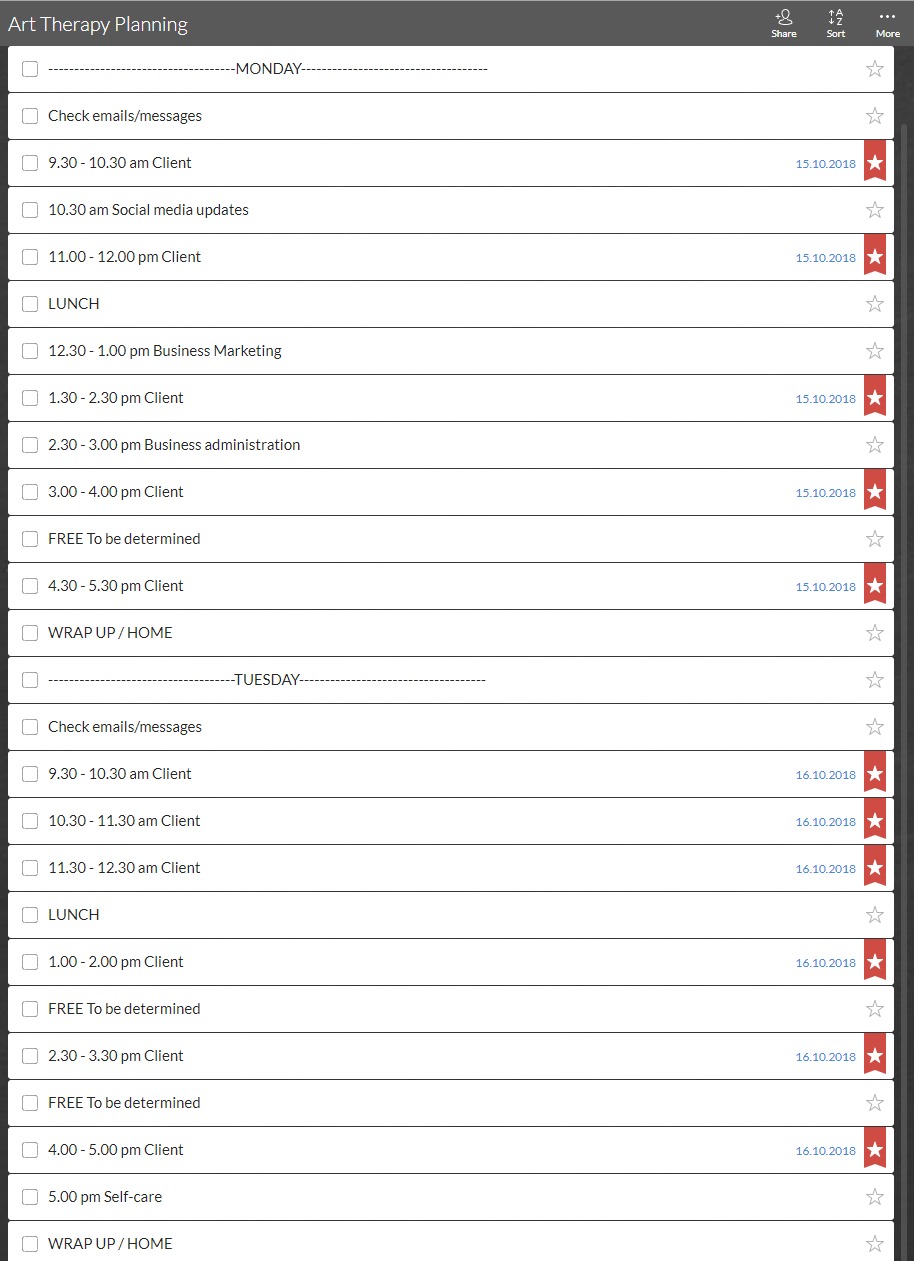 Art Therapy Planning

Share Sort More

------------------------------------MONDAY------------------------------------

Check emails/messages

9.30 - 10.30 am Client 15.10.2018

10.30 am Social media updates

11.00 - 12.00 pm Client 15.10.2018

LUNCH

12.30 - 1.00 pm Business Marketing

1.30 - 2.30 pm Client 15.10.2018

2.30 - 3.00 pm Business administration

3.00 - 4.00 pm Client 15.10.2018

FREE To be determined

4.30 - 5.30 pm Client 15.10.2018

WRAP UP / HOME

------------------------------------TUESDAY------------------------------------

Check emails/messages

9.30 - 10.30 am Client 16.10.2018

10.30 - 11.30 am Client 16.10.2018

11.30 - 12.30 am Client 16.10.2018

LUNCH

1.00 - 2.00 pm Client 16.10.2018

FREE To be determined

2.30 - 3.30 pm Client 16.10.2018

FREE To be determined

4.00 - 5.00 pm Client 16.10.2018

5.00 pm Self-care

WRAP UP / HOME